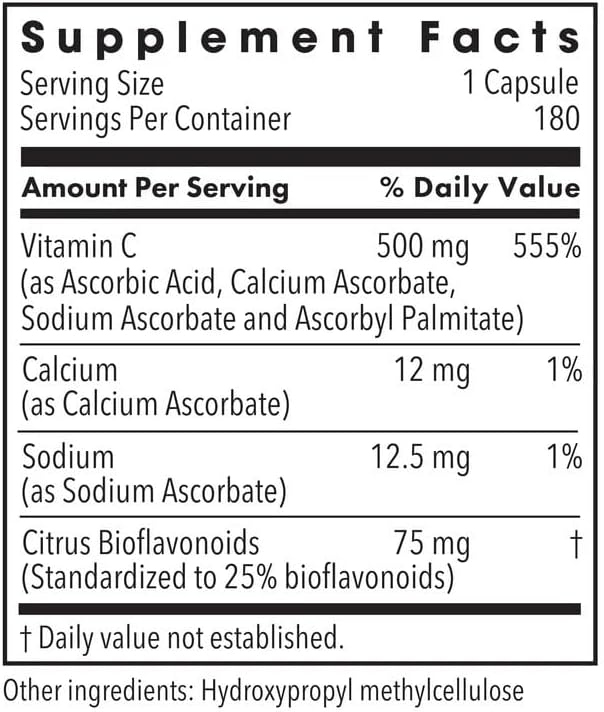 Supplement Facts

Serving Size 1 Capsule
Servings Per Container 180

| Amount Per Serving | | % Daily Value |
|---|---|---|
| Vitamin C (as Ascorbic Acid, Calcium Ascorbate, Sodium Ascorbate and Ascorbyl Palmitate) | 500 mg | 555% |
| Calcium (as Calcium Ascorbate) | 12 mg | 1% |
| Sodium (as Sodium Ascorbate) | 12.5 mg | 1% |
| Citrus Bioflavonoids (Standardized to 25% bioflavonoids) | 75 mg | † |

† Daily value not established.

Other ingredients: Hydroxypropyl methylcellulose